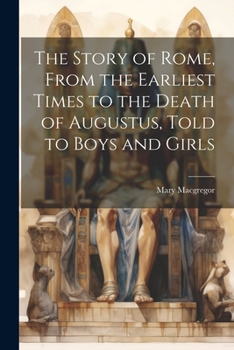 The Story of Rome, From the Earliest Times to the Death of Augustus, Told to Boys and Girls

Mary Macgregor